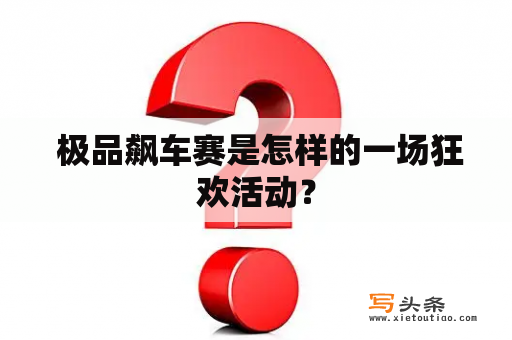 极品飙车赛是怎样的一场狂欢活动？

写头条
www.xietoutiao.com